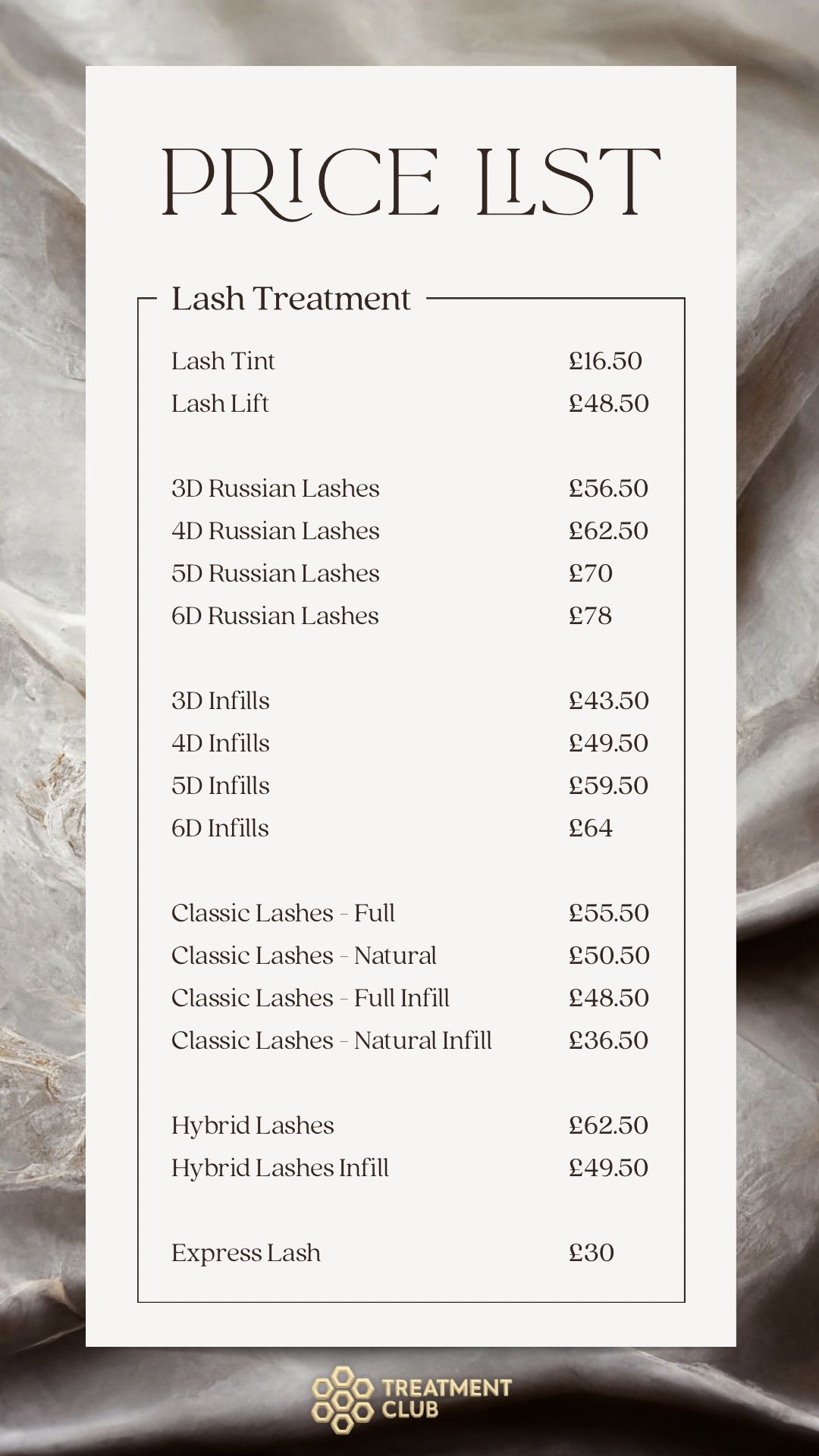 PRICE LIST

Lash Treatment

| | |
|---|---|
| Lash Tint | £16.50 |
| Lash Lift | £48.50 |
| 3D Russian Lashes | £56.50 |
| 4D Russian Lashes | £62.50 |
| 5D Russian Lashes | £70 |
| 6D Russian Lashes | £78 |
| 3D Infills | £43.50 |
| 4D Infills | £49.50 |
| 5D Infills | £59.50 |
| 6D Infills | £64 |
| Classic Lashes - Full | £55.50 |
| Classic Lashes - Natural | £50.50 |
| Classic Lashes - Full Infill | £48.50 |
| Classic Lashes - Natural Infill | £36.50 |
| Hybrid Lashes | £62.50 |
| Hybrid Lashes Infill | £49.50 |
| Express Lash | £30 |

TREATMENT CLUB